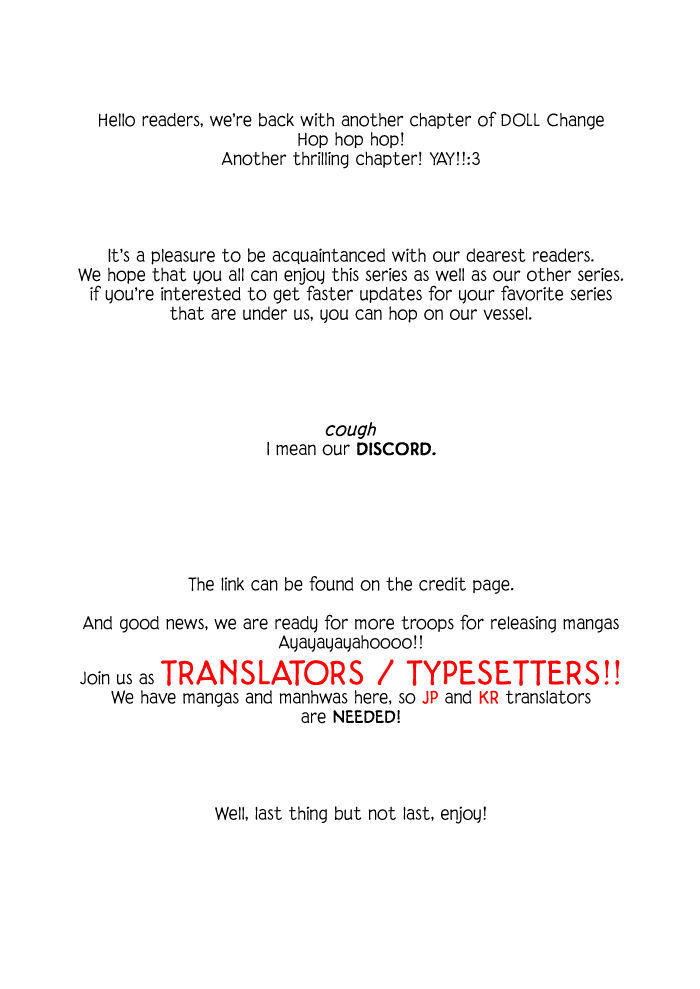 Hello readers, we're back with another chapter of DOLL Change
Hop hop hop!
Another thrilling chapter! YAY!!:3

It's a pleasure to be acquaintanced with our dearest readers.
We hope that you all can enjoy this series as well as our other series.
if you're interested to get faster updates for your favorite series that are under us, you can hop on our vessel.

cough
I mean our DISCORD.

The link can be found on the credit page.

And good news, we are ready for more troops for releasing mangas
Ayayayayahoooo!!
Join us as TRANSLATORS / TYPESETTERS!!
We have mangas and manhwas here, so JP and KR translators are NEEDED!

Well, last thing but not last, enjoy!